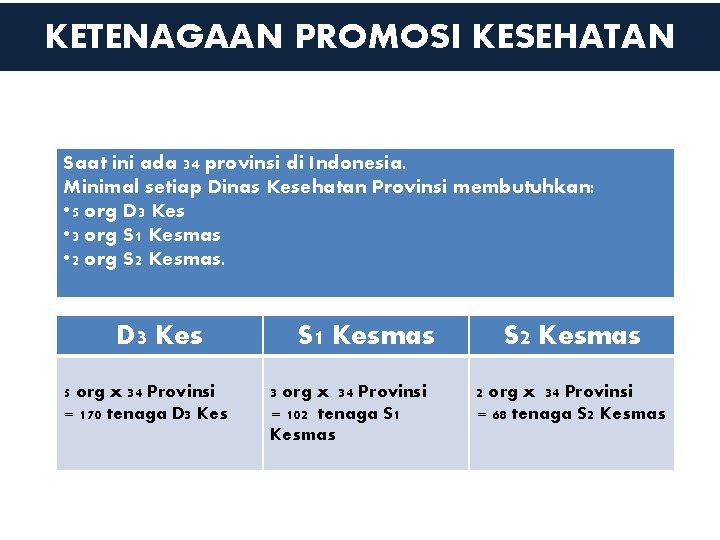 KETENAGAAN PROMOSI KESEHATAN

Saat ini ada 34 provinsi di Indonesia.
Minimal setiap Dinas Kesehatan Provinsi membutuhkan:
•5 org D3 Kes
•3 org S1 Kesmas
•2 org S2 Kesmas.

| D3 Kes | S1 Kesmas | S2 Kesmas |
|---|---|---|
| 5 org x 34 Provinsi = 170 tenaga D3 Kes | 3 org x 34 Provinsi = 102 tenaga S1 Kesmas | 2 org x 34 Provinsi = 68 tenaga S2 Kesmas |